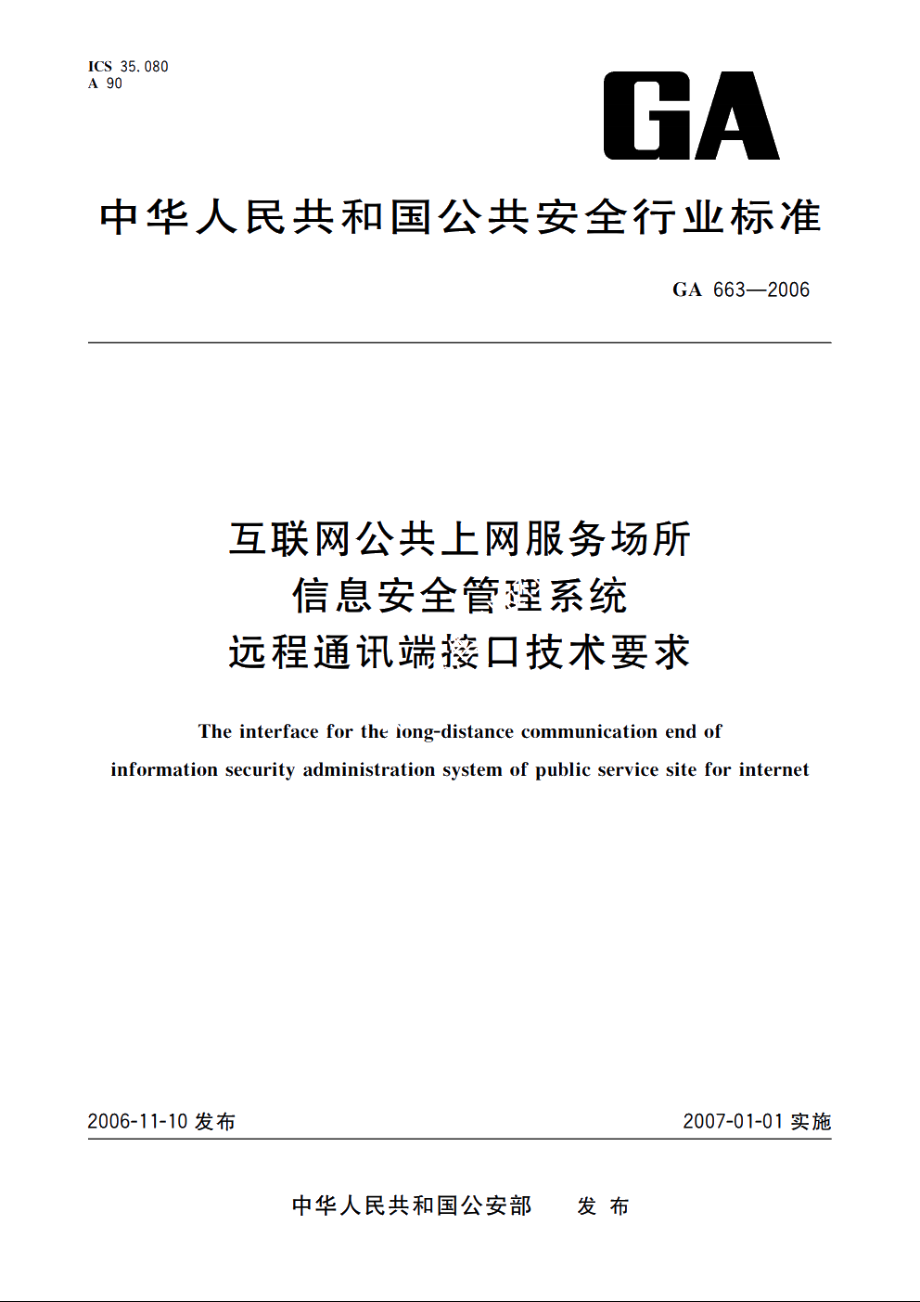 ICS 35.080
A 90

GA

中华人民共和国公共安全行业标准

GA 663—2006

互联网公共上网服务场所
信息安全管理系统
远程通讯端接口技术要求

The interface for the long-distance communication end of information security administration system of public service site for internet

2006-11-10 发布

2007-01-01 实施

中华人民共和国公安部　发布